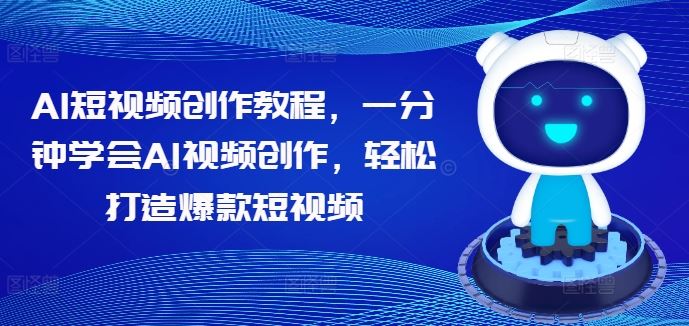 AI短视频创作教程，一分钟学会AI视频创作，轻松打造爆款短视频